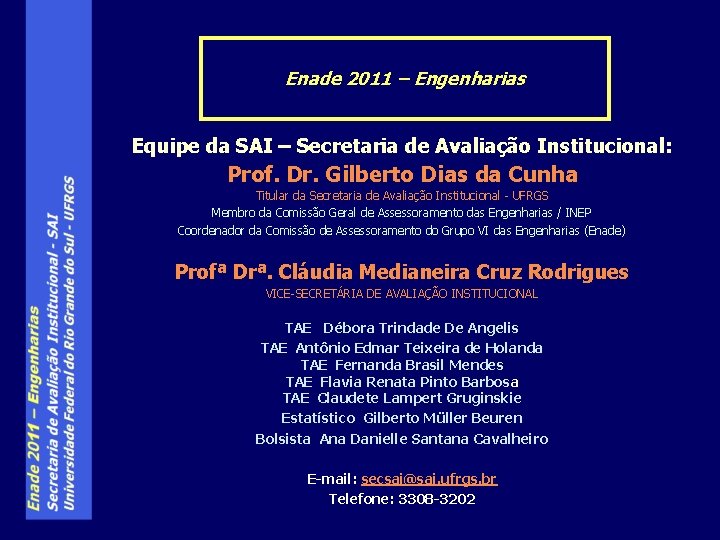 Enade 2011 – Engenharias
Secretaria de Avaliação Institucional - SAI
Universidade Federal do Rio Grande do Sul - UFRGS

Enade 2011 – Engenharias

Equipe da SAI – Secretaria de Avaliação Institucional:

Prof. Dr. Gilberto Dias da Cunha
Titular da Secretaria de Avaliação Institucional - UFRGS
Membro da Comissão Geral de Assessoramento das Engenharias / INEP
Coordenador da Comissão de Assessoramento do Grupo VI das Engenharias (Enade)

Profª Drª. Cláudia Medianeira Cruz Rodrigues
VICE-SECRETÁRIA DE AVALIAÇÃO INSTITUCIONAL

TAE Débora Trindade De Angelis
TAE Antônio Edmar Teixeira de Holanda
TAE Fernanda Brasil Mendes
TAE Flavia Renata Pinto Barbosa
TAE Claudete Lampert Gruginskie
Estatístico Gilberto Müller Beuren
Bolsista Ana Danielle Santana Cavalheiro

E-mail: secsai@sai.ufrgs.br
Telefone: 3308-3202